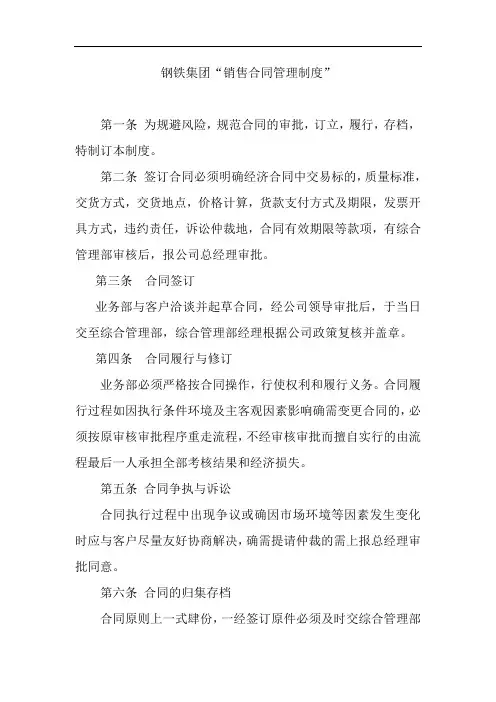 钢铁集团“销售合同管理制度”

第一条 为规避风险，规范合同的审批，订立，履行，存档，特制订本制度。

第二条 签订合同必须明确经济合同中交易标的，质量标准，交货方式，交货地点，价格计算，货款支付方式及期限，发票开具方式，违约责任，诉讼仲裁地，合同有效期限等款项，有综合管理部审核后，报公司总经理审批。

第三条 合同签订

业务部与客户洽谈并起草合同，经公司领导审批后，于当日交至综合管理部，综合管理部经理根据公司政策复核并盖章。

第四条 合同履行与修订

业务部必须严格按合同操作，行使权利和履行义务。合同履行过程如因执行条件环境及主客观因素影响确需变更合同的，必须按原审核审批程序重走流程，不经审核审批而擅自实行的由流程最后一人承担全部考核结果和经济损失。

第五条 合同争执与诉讼

合同执行过程中出现争议或确因市场环境等因素发生变化时应与客户尽量友好协商解决，确需提请仲裁的需上报总经理审批同意。

第六条 合同的归集存档

合同原则上一式肆份，一经签订原件必须及时交综合管理部